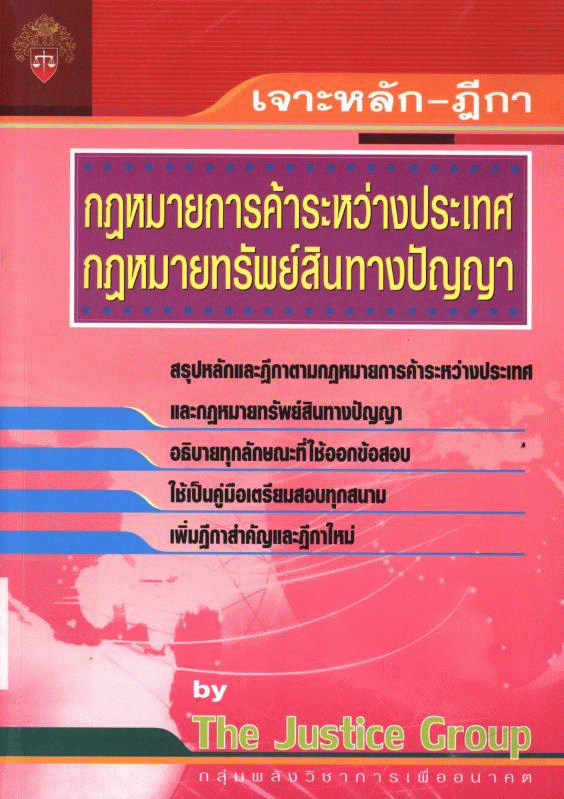 เจาะหลัก-ฎีกา

กฎหมายการค้าระหว่างประเทศ
กฎหมายทรัพย์สินทางปัญญา

สรุปหลักและฎีกาตามกฎหมายการค้าระหว่างประเทศ

และกฎหมายทรัพย์สินทางปัญญา

อธิบายทุกลักษณะที่ใช้ออกข้อสอบ

ใช้เป็นคู่มือเตรียมสอบทุกสนาม

เพิ่มฎีกาสำคัญและฎีกาใหม่

by
The Justice Group

กลุ่มพลังวิชาการเพื่ออนาคต